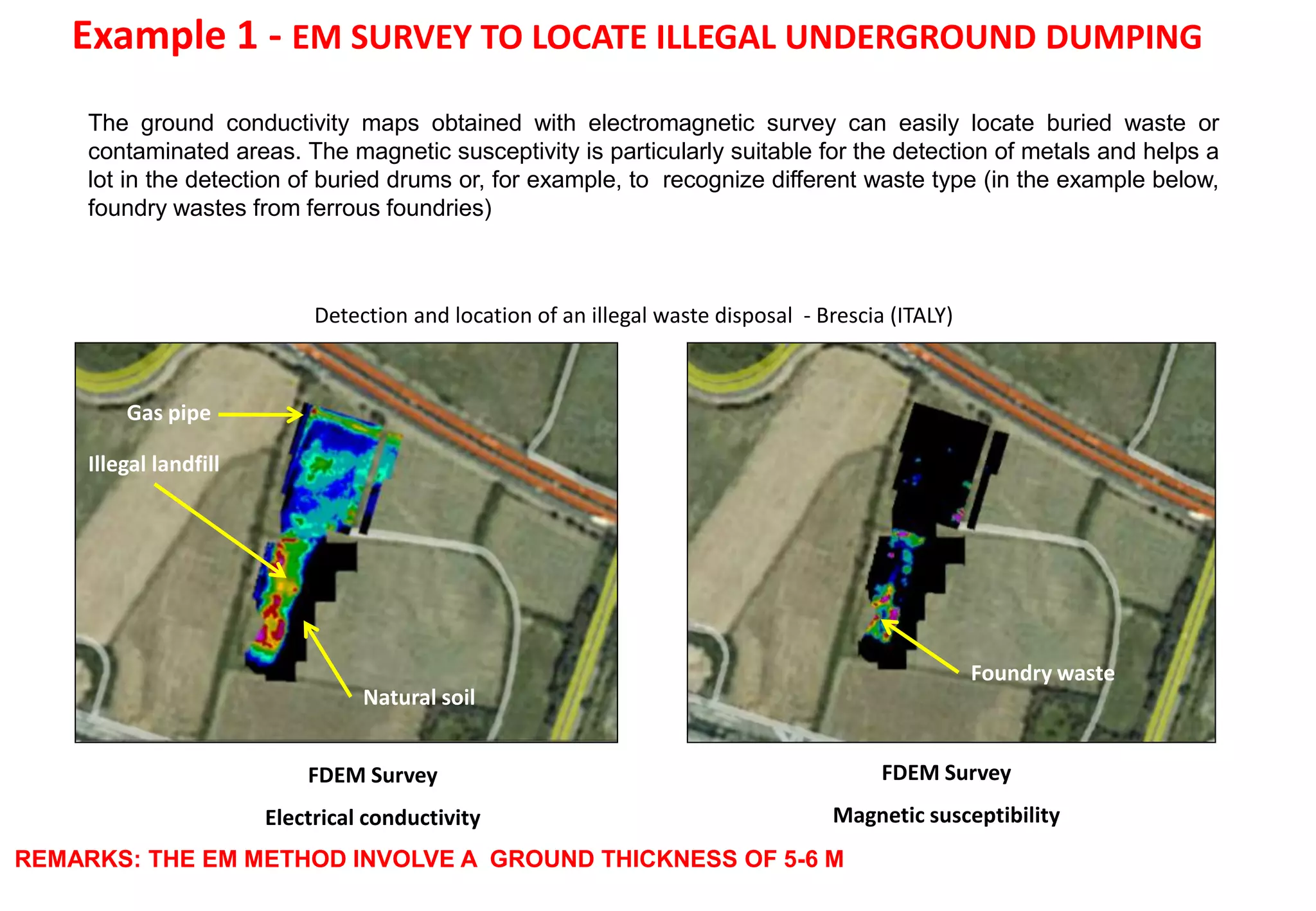 Example 1 - EM SURVEY TO LOCATE ILLEGAL UNDERGROUND DUMPING

The ground conductivity maps obtained with electromagnetic survey can easily locate buried waste or contaminated areas. The magnetic susceptivity is particularly suitable for the detection of metals and helps a lot in the detection of buried drums or, for example, to recognize different waste type (in the example below, foundry wastes from ferrous foundries)

Detection and location of an illegal waste disposal - Brescia (ITALY)

Gas pipe

Illegal landfill

Natural soil

Foundry waste

FDEM Survey

Electrical conductivity

FDEM Survey

Magnetic susceptibility

REMARKS: THE EM METHOD INVOLVE A GROUND THICKNESS OF 5-6 M